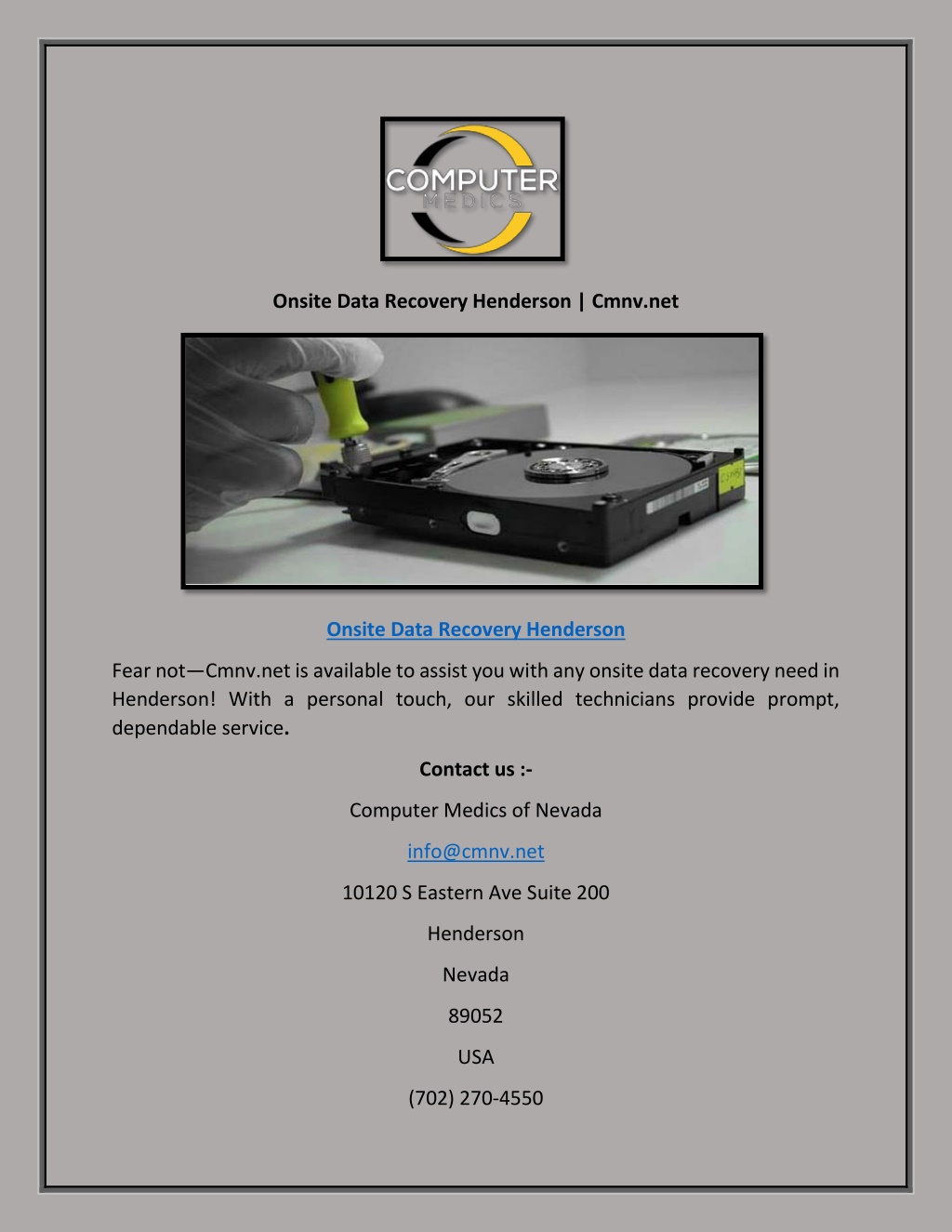 COMPUTER
MEDICS

Onsite Data Recovery Henderson | Cmnv.net

Onsite Data Recovery Henderson

Fear not—Cmnv.net is available to assist you with any onsite data recovery need in Henderson! With a personal touch, our skilled technicians provide prompt, dependable service.

Contact us :-

Computer Medics of Nevada

info@cmnv.net

10120 S Eastern Ave Suite 200

Henderson

Nevada

89052

USA

(702) 270-4550